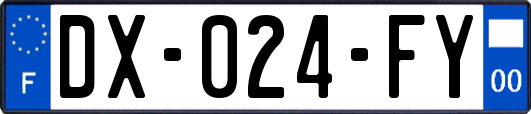 F
DX-024-FY
00